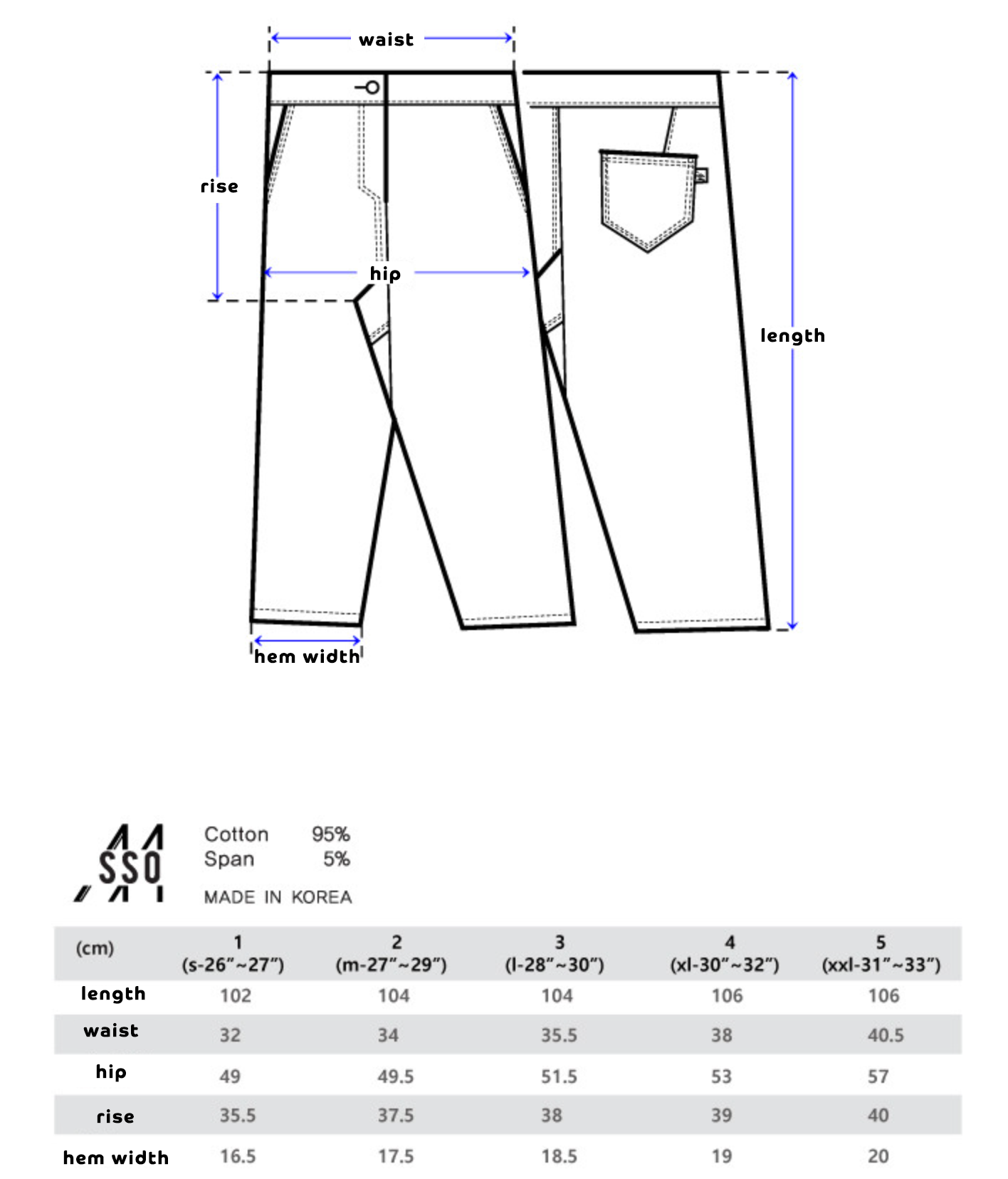 waist

rise

hip

length

hem width

SSO

Cotton 95%
Span 5%

MADE IN KOREA

| (cm) | 1 (s-26"~27") | 2 (m-27"~29") | 3 (l-28"~30") | 4 (xl-30"~32") | 5 (xxl-31"~33") |
|---|---|---|---|---|---|
| length | 102 | 104 | 104 | 106 | 106 |
| waist | 32 | 34 | 35.5 | 38 | 40.5 |
| hip | 49 | 49.5 | 51.5 | 53 | 57 |
| rise | 35.5 | 37.5 | 38 | 39 | 40 |
| hem width | 16.5 | 17.5 | 18.5 | 19 | 20 |